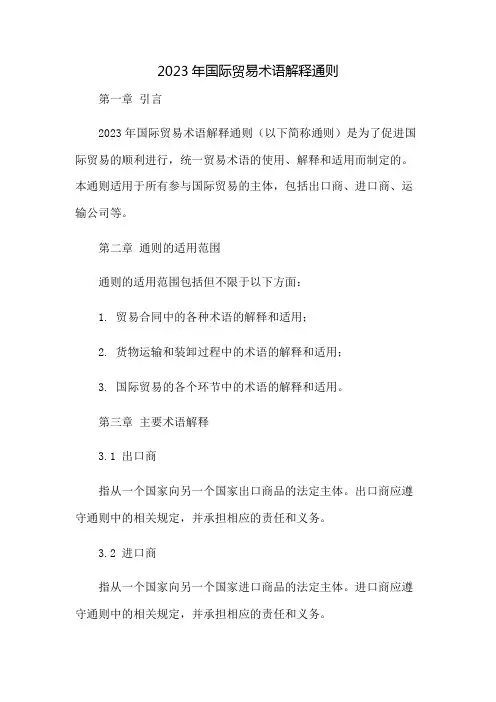 2023年国际贸易术语解释通则

第一章 引言

2023年国际贸易术语解释通则（以下简称通则）是为了促进国际贸易的顺利进行，统一贸易术语的使用、解释和适用而制定的。本通则适用于所有参与国际贸易的主体，包括出口商、进口商、运输公司等。

第二章 通则的适用范围

通则的适用范围包括但不限于以下方面：

1. 贸易合同中的各种术语的解释和适用；

2. 货物运输和装卸过程中的术语的解释和适用；

3. 国际贸易的各个环节中的术语的解释和适用。

第三章 主要术语解释

3.1 出口商

指从一个国家向另一个国家出口商品的法定主体。出口商应遵守通则中的相关规定，并承担相应的责任和义务。

3.2 进口商

指从一个国家向另一个国家进口商品的法定主体。进口商应遵守通则中的相关规定，并承担相应的责任和义务。